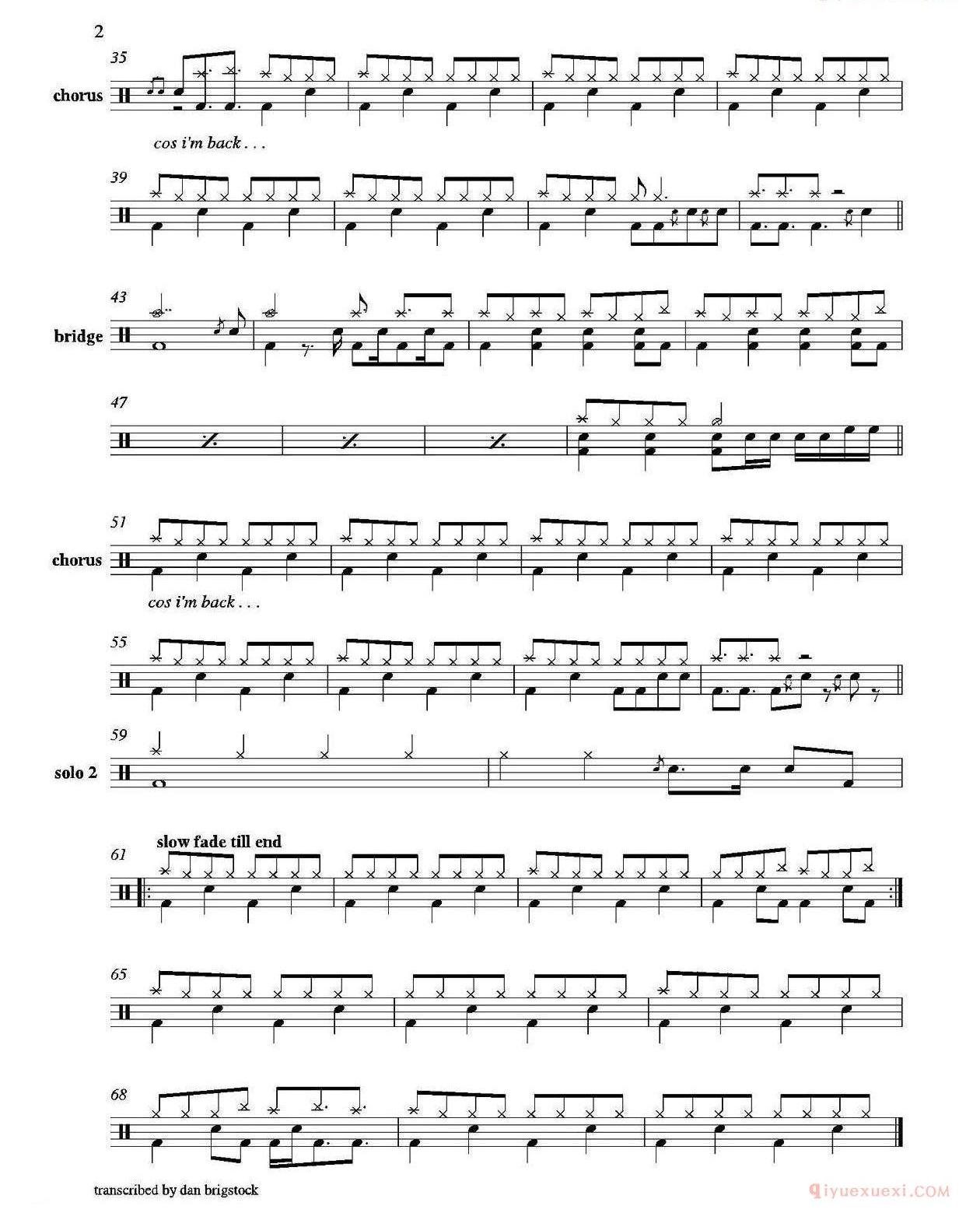 2

35

chorus

cos i'm back . . .

39

43

bridge

47

51

chorus

cos i'm back . . .

55

59

solo 2

slow fade till end

61

65

68

transcribed by dan brigstock

qiyuexuexi.COM